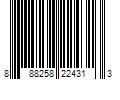 8 88258 22431 3